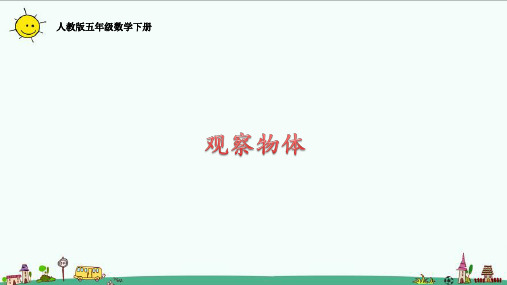 人教版五年级数学下册

观察物体